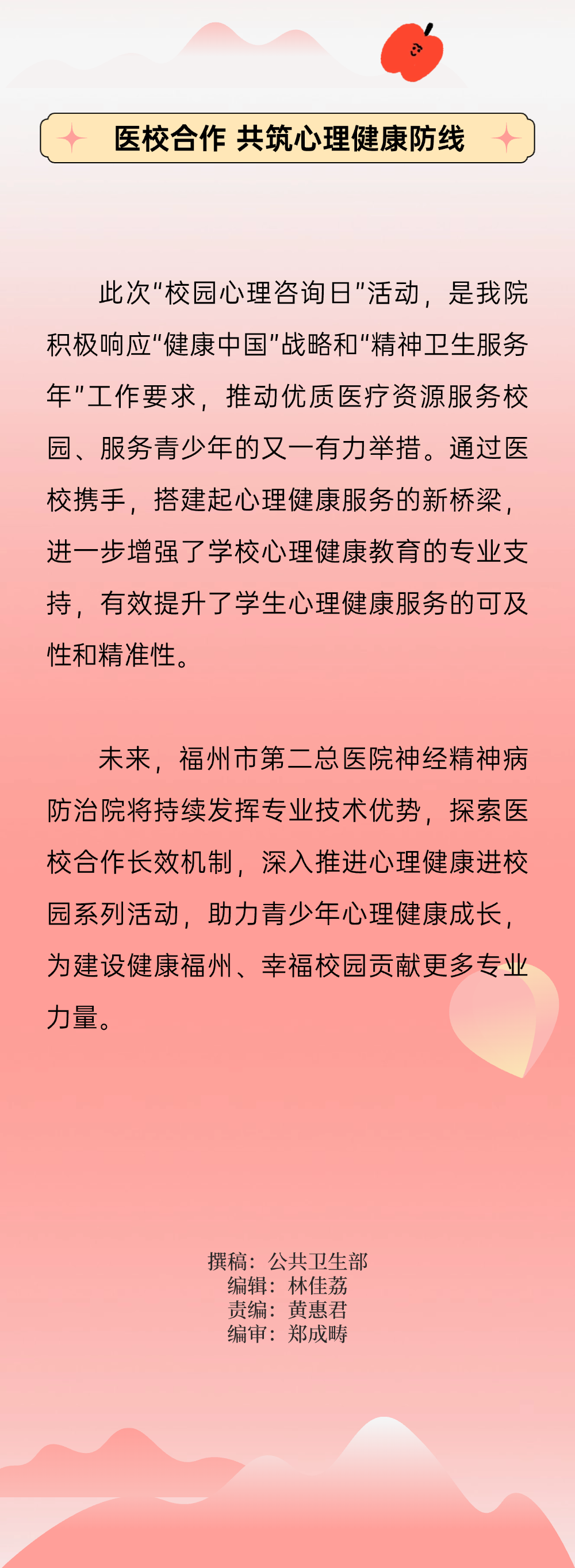 医校合作 共筑心理健康防线

此次“校园心理咨询日”活动，是我院积极响应“健康中国”战略和“精神卫生服务年”工作要求，推动优质医疗资源服务校园、服务青少年的又一有力举措。通过医校携手，搭建起心理健康服务的新桥梁，进一步增强了学校心理健康教育的专业支持，有效提升了学生心理健康服务的可及性和精准性。

未来，福州市第二总医院神经精神病防治院将持续发挥专业技术优势，探索医校合作长效机制，深入推进心理健康进校园系列活动，助力青少年心理健康成长，为建设健康福州、幸福校园贡献更多专业力量。

撰稿：公共卫生部
编辑：林佳荔
责编：黄惠君
编审：郑成畴